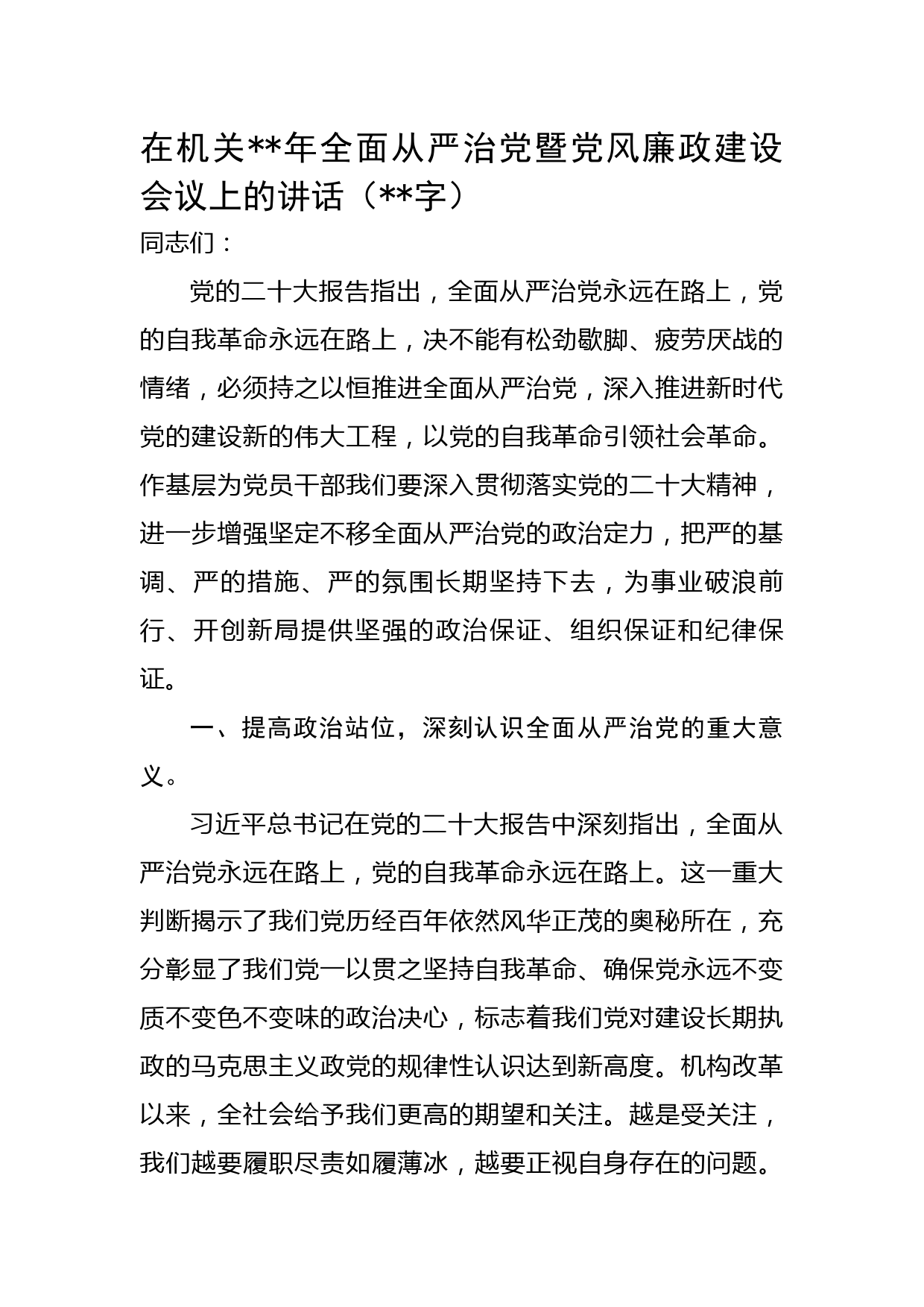 在机关**年全面从严治党暨党风廉政建设会议上的讲话（**字）

同志们：

党的二十大报告指出，全面从严治党永远在路上，党的自我革命永远在路上，决不能有松劲歇脚、疲劳厌战的情绪，必须持之以恒推进全面从严治党，深入推进新时代党的建设新的伟大工程，以党的自我革命引领社会革命。作基层为党员干部我们要深入贯彻落实党的二十大精神，进一步增强坚定不移全面从严治党的政治定力，把严的基调、严的措施、严的氛围长期坚持下去，为事业破浪前行、开创新局提供坚强的政治保证、组织保证和纪律保证。

一、提高政治站位，深刻认识全面从严治党的重大意义。

习近平总书记在党的二十大报告中深刻指出，全面从严治党永远在路上，党的自我革命永远在路上。这一重大判断揭示了我们党历经百年依然风华正茂的奥秘所在，充分彰显了我们党一以贯之坚持自我革命、确保党永远不变质不变色不变味的政治决心，标志着我们党对建设长期执政的马克思主义政党的规律性认识达到新高度。机构改革以来，全社会给予我们更高的期望和关注。越是受关注，我们越要履职尽责如履薄冰，越要正视自身存在的问题。